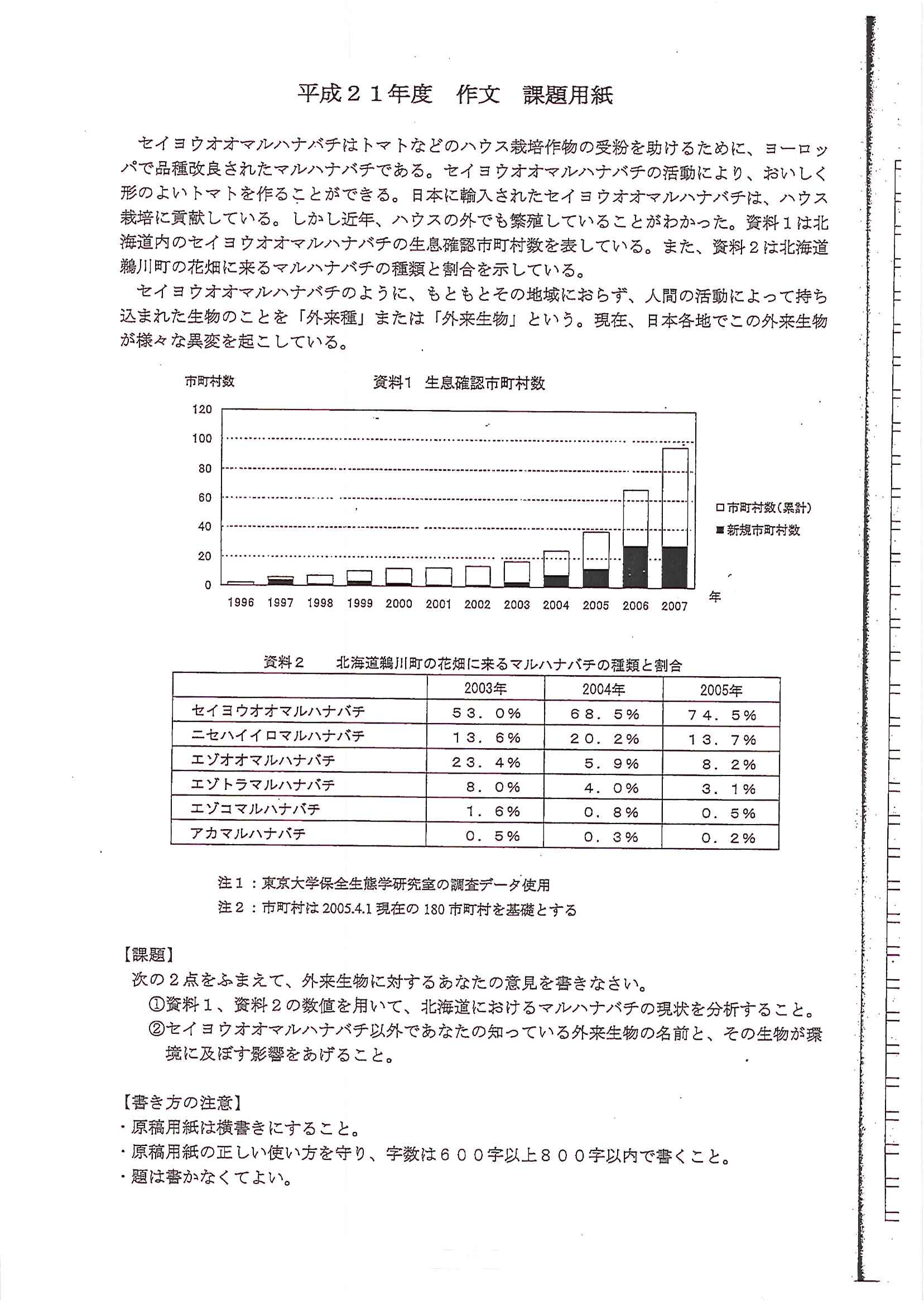 平成２１年度　作文　課題用紙

セイヨウオオマルハナバチはトマトなどのハウス栽培作物の受粉を助けるために、ヨーロッパで品種改良されたマルハナバチである。セイヨウオオマルハナバチの活動により、おいしく形のよいトマトを作ることができる。日本に輸入されたセイヨウオオマルハナバチは、ハウス栽培に貢献している。しかし近年、ハウスの外でも繁殖していることがわかった。資料１は北海道内のセイヨウオオマルハナバチの生息確認市町村数を表している。また、資料２は北海道鵡川町の花畑に来るマルハナバチの種類と割合を示している。

セイヨウオオマルハナバチのように、もともとその地域におらず、人間の活動によって持ち込まれた生物のことを「外来種」または「外来生物」という。現在、日本各地でこの外来生物が様々な異変を起こしている。

市町村数

資料1　生息確認市町村数

120
100
80
60
40
20
0

1996 1997 1998 1999 2000 2001 2002 2003 2004 2005 2006 2007

年

□市町村数(累計)
■新規市町村数

資料２　　北海道鵡川町の花畑に来るマルハナバチの種類と割合

| | 2003年 | 2004年 | 2005年 |
|---|---|---|---|
| セイヨウオオマルハナバチ | ５３．０% | ６８．５% | ７４．５% |
| ニセハイイロマルハナバチ | １３．６% | ２０．２% | １３．７% |
| エゾオオマルハナバチ | ２３．４% | ５．９% | ８．２% |
| エゾトラマルハナバチ | ８．０% | ４．０% | ３．１% |
| エゾコマルハナバチ | １．６% | ０．８% | ０．５% |
| アカマルハナバチ | ０．５% | ０．３% | ０．２% |

注１：東京大学保全生態学研究室の調査データ使用
注２：市町村は 2005.4.1 現在の 180 市町村を基礎とする

【課題】
次の２点をふまえて、外来生物に対するあなたの意見を書きなさい。
①資料１、資料２の数値を用いて、北海道におけるマルハナバチの現状を分析すること。
②セイヨウオオマルハナバチ以外であなたの知っている外来生物の名前と、その生物が環境に及ぼす影響をあげること。

【書き方の注意】
・原稿用紙は横書きにすること。
・原稿用紙の正しい使い方を守り、字数は６００字以上８００字以内で書くこと。
・題は書かなくてよい。